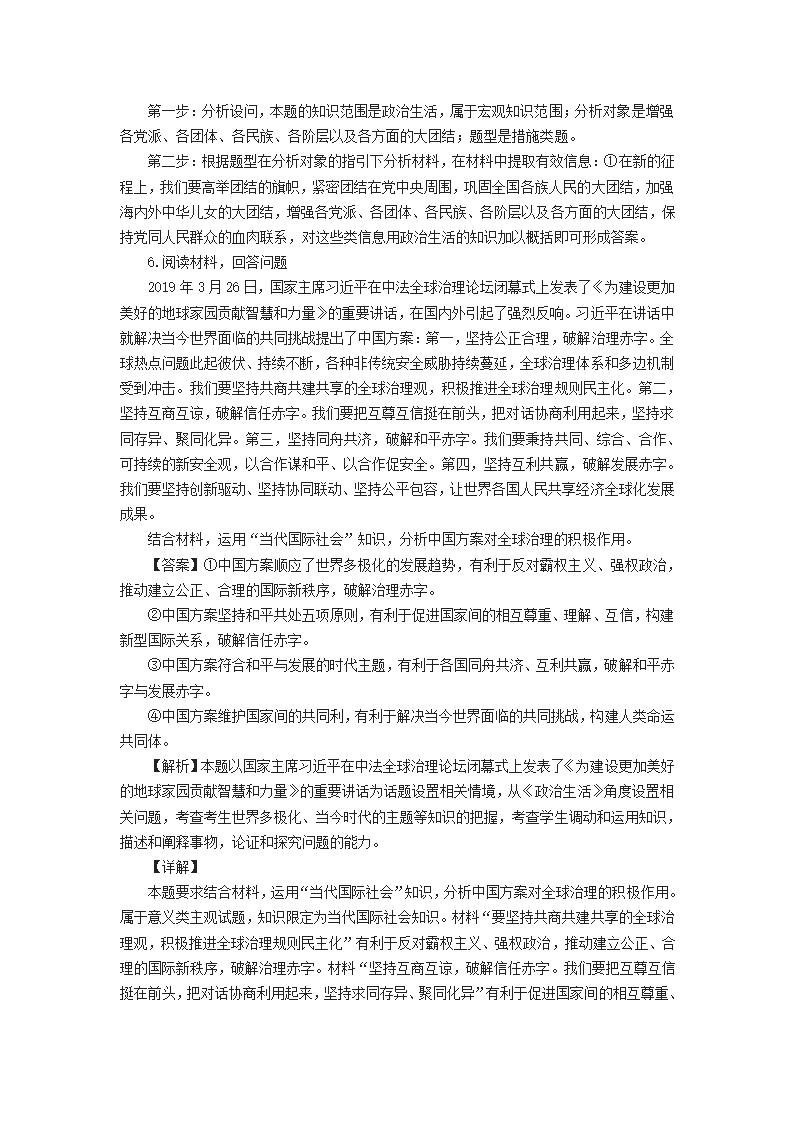 第一步：分析设问，本题的知识范围是政治生活，属于宏观知识范围；分析对象是增强各党派、各团体、各民族、各阶层以及各方面的大团结；题型是措施类题。

第二步：根据题型在分析对象的指引下分析材料，在材料中提取有效信息：①在新的征程上，我们要高举团结的旗帜，紧密团结在党中央周围，巩固全国各族人民的大团结，加强海内外中华儿女的大团结，增强各党派、各团体、各民族、各阶层以及各方面的大团结，保持党同人民群众的血肉联系，对这些类信息用政治生活的知识加以概括即可形成答案。

6.阅读材料，回答问题

2019 年 3 月 26 日，国家主席习近平在中法全球治理论坛闭幕式上发表了《为建设更加美好的地球家园贡献智慧和力量》的重要讲话，在国内外引起了强烈反响。习近平在讲话中就解决当今世界面临的共同挑战提出了中国方案：第一，坚持公正合理，破解治理赤字。全球热点问题此起彼伏、持续不断，各种非传统安全威胁持续蔓延，全球治理体系和多边机制受到冲击。我们要坚持共商共建共享的全球治理观，积极推进全球治理规则民主化。第二，坚持互商互谅，破解信任赤字。我们要把互尊互信挺在前头，把对话协商利用起来，坚持求同存异、聚同化异。第三，坚持同舟共济，破解和平赤字。我们要秉持共同、综合、合作、可持续的新安全观，以合作谋和平、以合作促安全。第四，坚持互利共赢，破解发展赤字。我们要坚持创新驱动、坚持协同联动、坚持公平包容，让世界各国人民共享经济全球化发展成果。

结合材料，运用“当代国际社会”知识，分析中国方案对全球治理的积极作用。

【答案】①中国方案顺应了世界多极化的发展趋势，有利于反对霸权主义、强权政治，推动建立公正、合理的国际新秩序，破解治理赤字。

②中国方案坚持和平共处五项原则，有利于促进国家间的相互尊重、理解、互信，构建新型国际关系，破解信任赤字。

③中国方案符合和平与发展的时代主题，有利于各国同舟共济、互利共赢，破解和平赤字与发展赤字。

④中国方案维护国家间的共同利，有利于解决当今世界面临的共同挑战，构建人类命运共同体。

【解析】本题以国家主席习近平在中法全球治理论坛闭幕式上发表了《为建设更加美好的地球家园贡献智慧和力量》的重要讲话为话题设置相关情境，从《政治生活》角度设置相关问题，考查考生世界多极化、当今时代的主题等知识的把握，考查学生调动和运用知识，描述和阐释事物，论证和探究问题的能力。

【详解】

本题要求结合材料，运用“当代国际社会”知识，分析中国方案对全球治理的积极作用。属于意义类主观试题，知识限定为当代国际社会知识。材料“要坚持共商共建共享的全球治理观，积极推进全球治理规则民主化”有利于反对霸权主义、强权政治，推动建立公正、合理的国际新秩序，破解治理赤字。材料“坚持互商互谅，破解信任赤字。我们要把互尊互信挺在前头，把对话协商利用起来，坚持求同存异、聚同化异”有利于促进国家间的相互尊重、